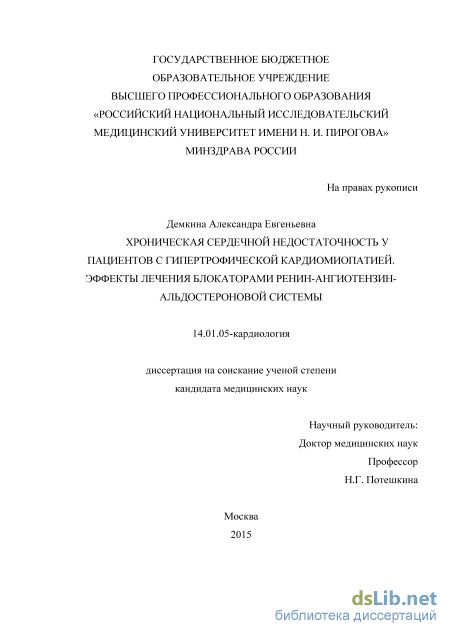 ГОСУДАРСТВЕННОЕ БЮДЖЕТНОЕ
ОБРАЗОВАТЕЛЬНОЕ УЧРЕЖДЕНИЕ
ВЫСШЕГО ПРОФЕССИОНАЛЬНОГО ОБРАЗОВАНИЯ
«РОССИЙСКИЙ НАЦИОНАЛЬНЫЙ ИССЛЕДОВАТЕЛЬСКИЙ
МЕДИЦИНСКИЙ УНИВЕРСИТЕТ ИМЕНИ Н. И. ПИРОГОВА»
МИНЗДРАВА РОССИИ

На правах рукописи

Демкина Александра Евгеньевна

ХРОНИЧЕСКАЯ СЕРДЕЧНОЙ НЕДОСТАТОЧНОСТЬ У ПАЦИЕНТОВ С ГИПЕРТРОФИЧЕСКОЙ КАРДИОМИОПАТИЕЙ. ЭФФЕКТЫ ЛЕЧЕНИЯ БЛОКАТОРАМИ РЕНИН-АНГИОТЕНЗИН-АЛЬДОСТЕРОНОВОЙ СИСТЕМЫ

14.01.05-кардиология

диссертация на соискание ученой степени
кандидата медицинских наук

Научный руководитель:
Доктор медицинских наук
Профессор
Н.Г. Потешкина

Москва
2015

dsLib.net
библиотека диссертаций